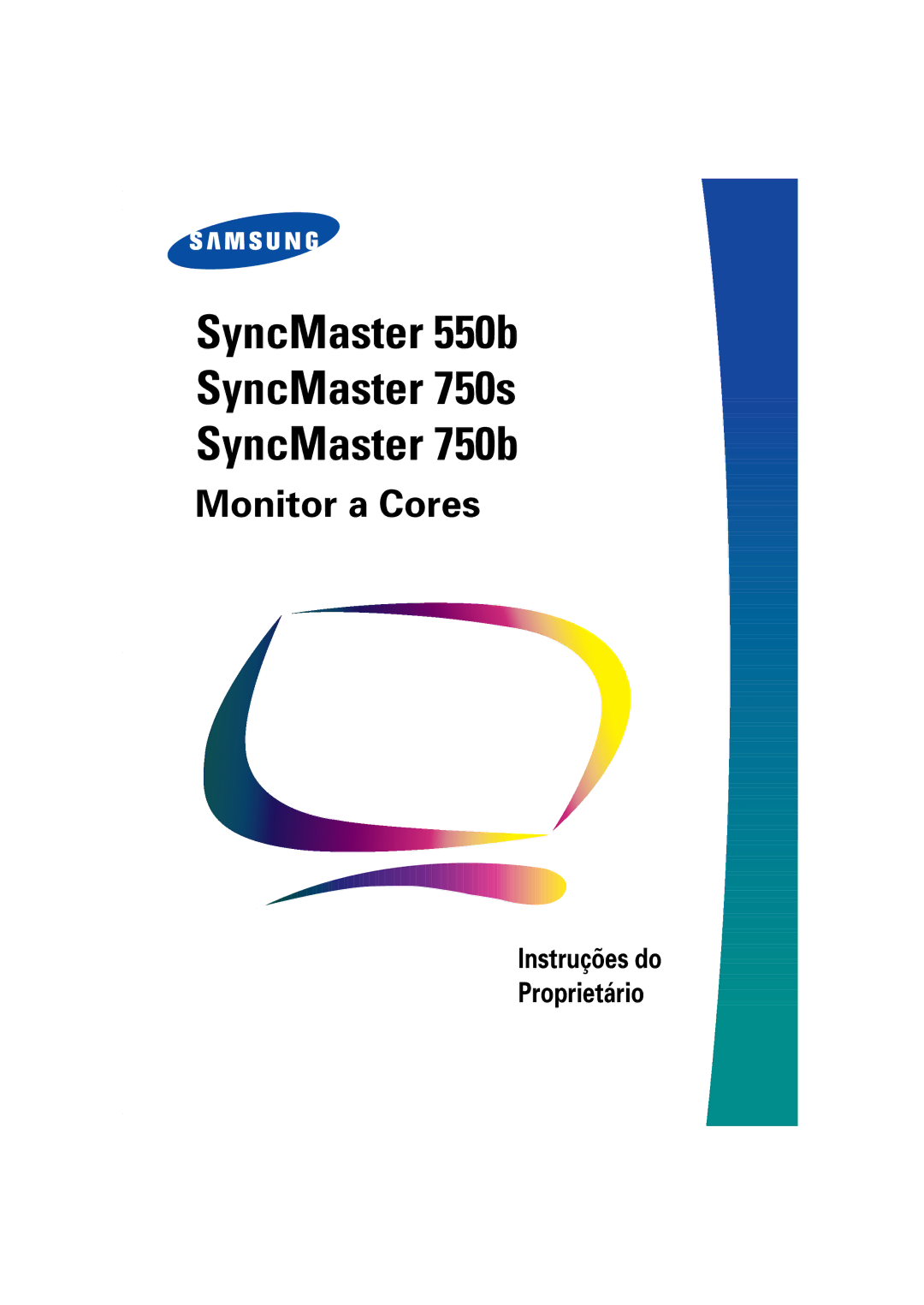 SAMSUNG

SyncMaster 550b
SyncMaster 750s
SyncMaster 750b

Monitor a Cores

Instruções do Proprietário